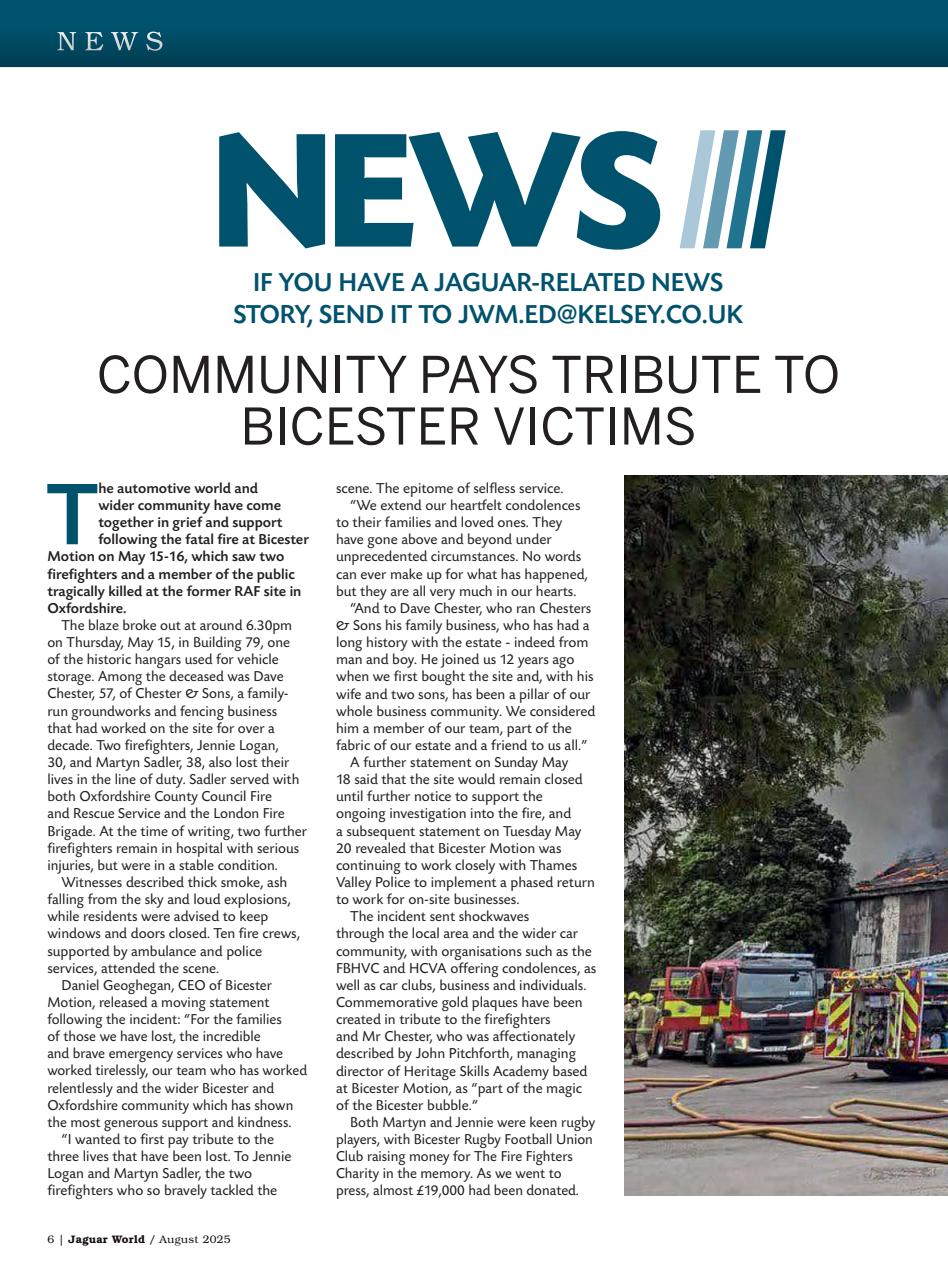 NEWS

NEWS

IF YOU HAVE A JAGUAR-RELATED NEWS STORY, SEND IT TO JWM.ED@KELSEY.CO.UK

COMMUNITY PAYS TRIBUTE TO BICESTER VICTIMS

The automotive world and wider community have come together in grief and support following the fatal fire at Bicester Motion on May 15-16, which saw two firefighters and a member of the public tragically killed at the former RAF site in Oxfordshire.

The blaze broke out at around 6.30pm on Thursday, May 15, in Building 79, one of the historic hangars used for vehicle storage. Among the deceased was Dave Chester, 57, of Chester & Sons, a family-run groundworks and fencing business that had worked on the site for over a decade. Two firefighters, Jennie Logan, 30, and Martyn Sadler, 38, also lost their lives in the line of duty. Sadler served with both Oxfordshire County Council Fire and Rescue Service and the London Fire Brigade. At the time of writing, two further firefighters remain in hospital with serious injuries, but were in a stable condition.

Witnesses described thick smoke, ash falling from the sky and loud explosions, while residents were advised to keep windows and doors closed. Ten fire crews, supported by ambulance and police services, attended the scene.

Daniel Geoghegan, CEO of Bicester Motion, released a moving statement following the incident: "For the families of those we have lost, the incredible and brave emergency services who have worked tirelessly, our team who has worked relentlessly and the wider Bicester and Oxfordshire community which has shown the most generous support and kindness.

"I wanted to first pay tribute to the three lives that have been lost. To Jennie Logan and Martyn Sadler, the two firefighters who so bravely tackled the scene. The epitome of selfless service.

"We extend our heartfelt condolences to their families and loved ones. They have gone above and beyond under unprecedented circumstances. No words can ever make up for what has happened, but they are all very much in our hearts.

"And to Dave Chester, who ran Chesters & Sons his family business, who has had a long history with the estate - indeed from man and boy. He joined us 12 years ago when we first bought the site and, with his wife and two sons, has been a pillar of our whole business community. We considered him a member of our team, part of the fabric of our estate and a friend to us all."

A further statement on Sunday May 18 said that the site would remain closed until further notice to support the ongoing investigation into the fire, and a subsequent statement on Tuesday May 20 revealed that Bicester Motion was continuing to work closely with Thames Valley Police to implement a phased return to work for on-site businesses.

The incident sent shockwaves through the local area and the wider car community, with organisations such as the FBHVC and HCVA offering condolences, as well as car clubs, business and individuals. Commemorative gold plaques have been created in tribute to the firefighters and Mr Chester, who was affectionately described by John Pitchforth, managing director of Heritage Skills Academy based at Bicester Motion, as "part of the magic of the Bicester bubble."

Both Martyn and Jennie were keen rugby players, with Bicester Rugby Football Union Club raising money for The Fire Fighters Charity in the memory. As we went to press, almost £19,000 had been donated.

6 | Jaguar World / August 2025